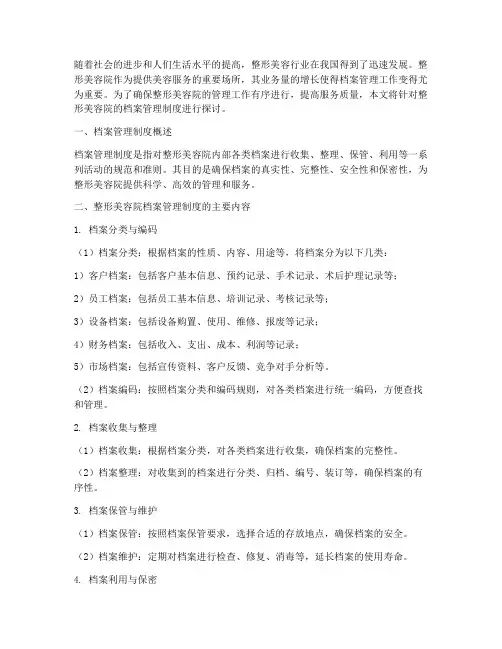 随着社会的进步和人们生活水平的提高，整形美容行业在我国得到了迅速发展。整形美容院作为提供美容服务的重要场所，其业务量的增长使得档案管理工作变得尤为重要。为了确保整形美容院的管理工作有序进行，提高服务质量，本文将针对整形美容院的档案管理制度进行探讨。

一、档案管理制度概述

档案管理制度是指对整形美容院内部各类档案进行收集、整理、保管、利用等一系列活动的规范和准则。其目的是确保档案的真实性、完整性、安全性和保密性，为整形美容院提供科学、高效的管理和服务。

二、整形美容院档案管理制度的主要内容

1. 档案分类与编码

（1）档案分类：根据档案的性质、内容、用途等，将档案分为以下几类：

1）客户档案：包括客户基本信息、预约记录、手术记录、术后护理记录等；

2）员工档案：包括员工基本信息、培训记录、考核记录等；

3）设备档案：包括设备购置、使用、维修、报废等记录；

4）财务档案：包括收入、支出、成本、利润等记录；

5）市场档案：包括宣传资料、客户反馈、竞争对手分析等。

（2）档案编码：按照档案分类和编码规则，对各类档案进行统一编码，方便查找和管理。

2. 档案收集与整理

（1）档案收集：根据档案分类，对各类档案进行收集，确保档案的完整性。

（2）档案整理：对收集到的档案进行分类、归档、编号、装订等，确保档案的有序性。

3. 档案保管与维护

（1）档案保管：按照档案保管要求，选择合适的存放地点，确保档案的安全。

（2）档案维护：定期对档案进行检查、修复、消毒等，延长档案的使用寿命。

4. 档案利用与保密